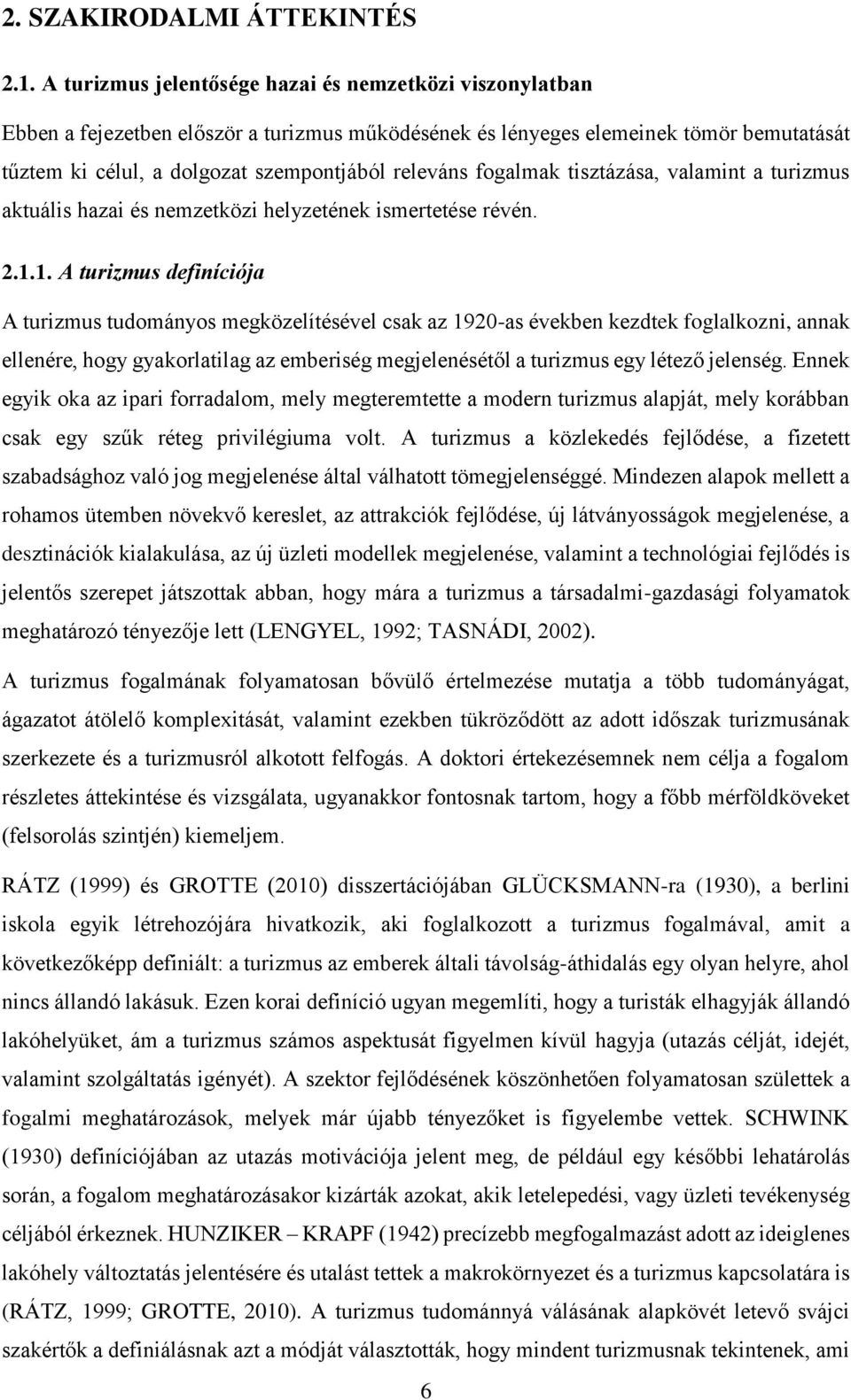 2. SZAKIRODALMI ÁTTEKINTÉS

2.1. A turizmus jelentősége hazai és nemzetközi viszonylatban

Ebben a fejezetben először a turizmus működésének és lényeges elemeinek tömör bemutatását tűztem ki célul, a dolgozat szempontjából releváns fogalmak tisztázása, valamint a turizmus aktuális hazai és nemzetközi helyzetének ismertetése révén.

2.1.1. A turizmus definíciója

A turizmus tudományos megközelítésével csak az 1920-as években kezdtek foglalkozni, annak ellenére, hogy gyakorlatilag az emberiség megjelenésétől a turizmus egy létező jelenség. Ennek egyik oka az ipari forradalom, mely megteremtette a modern turizmus alapját, mely korábban csak egy szűk réteg privilégiuma volt. A turizmus a közlekedés fejlődése, a fizetett szabadsághoz való jog megjelenése által válhatott tömegjelenséggé. Mindezen alapok mellett a rohamos ütemben növekvő kereslet, az attrakciók fejlődése, új látványosságok megjelenése, a desztinációk kialakulása, az új üzleti modellek megjelenése, valamint a technológiai fejlődés is jelentős szerepet játszottak abban, hogy mára a turizmus a társadalmi-gazdasági folyamatok meghatározó tényezője lett (LENGYEL, 1992; TASNÁDI, 2002).

A turizmus fogalmának folyamatosan bővülő értelmezése mutatja a több tudományágat, ágazatot átölelő komplexitását, valamint ezekben tükröződött az adott időszak turizmusának szerkezete és a turizmusról alkotott felfogás. A doktori értekezésemnek nem célja a fogalom részletes áttekintése és vizsgálata, ugyanakkor fontosnak tartom, hogy a főbb mérföldköveket (felsorolás szintjén) kiemeljem.

RÁTZ (1999) és GROTTE (2010) disszertációjában GLÜCKSMANN-ra (1930), a berlini iskola egyik létrehozójára hivatkozik, aki foglalkozott a turizmus fogalmával, amit a következőképp definiált: a turizmus az emberek általi távolság-áthidalás egy olyan helyre, ahol nincs állandó lakásuk. Ezen korai definíció ugyan megemlíti, hogy a turisták elhagyják állandó lakóhelyüket, ám a turizmus számos aspektusát figyelmen kívül hagyja (utazás célját, idejét, valamint szolgáltatás igényét). A szektor fejlődésének köszönhetően folyamatosan születtek a fogalmi meghatározások, melyek már újabb tényezőket is figyelembe vettek. SCHWINK (1930) definíciójában az utazás motivációja jelent meg, de például egy későbbi lehatárolás során, a fogalom meghatározásakor kizárták azokat, akik letelepedési, vagy üzleti tevékenység céljából érkeznek. HUNZIKER – KRAPF (1942) precízebb megfogalmazást adott az ideiglenes lakóhely változtatás jelentésére és utalást tettek a makrokörnyezet és a turizmus kapcsolatára is (RÁTZ, 1999; GROTTE, 2010). A turizmus tudománnyá válásának alapkövét letevő svájci szakértők a definiálásnak azt a módját választották, hogy mindent turizmusnak tekintenek, ami

6